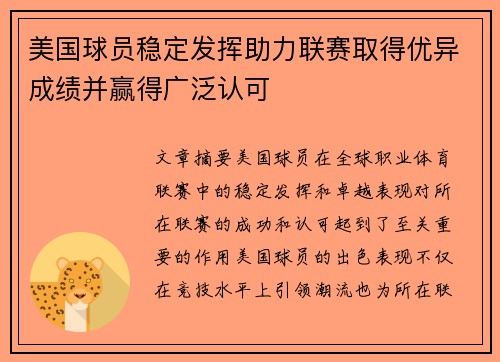 美国球员稳定发挥助力联赛取得优异成绩并赢得广泛认可

文章摘要美国球员在全球职业体育联赛中的稳定发挥和卓越表现对所在联赛的成功和认可起到了至关重要的作用美国球员的出色表现不仅在竞技水平上引领潮流也为所在联